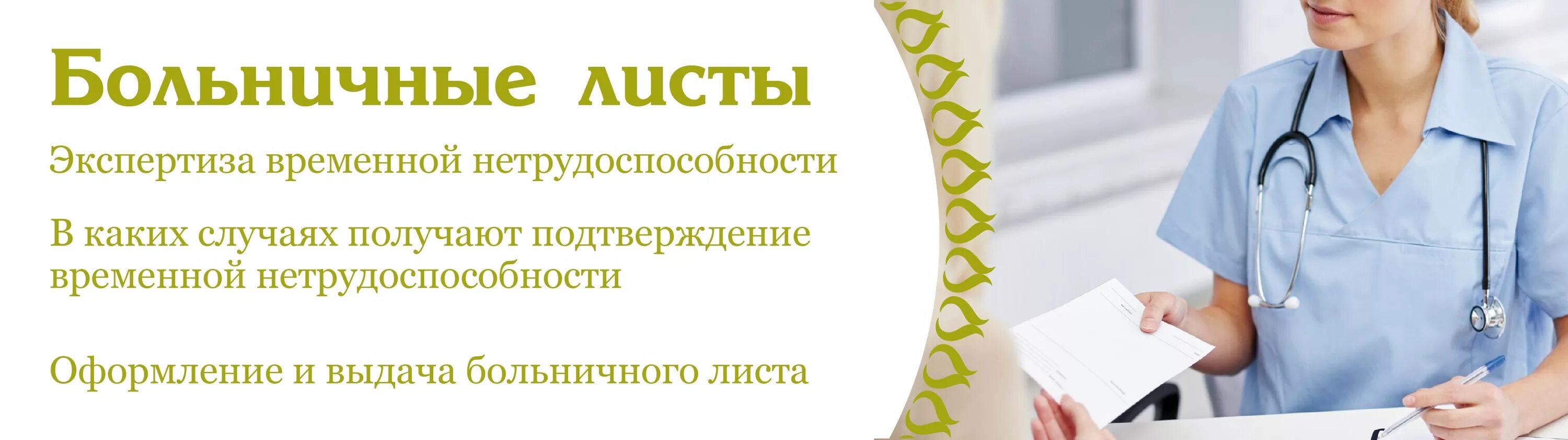 Больничные листы

Экспертиза временной нетрудоспособности

В каких случаях получают подтверждение временной нетрудоспособности

Оформление и выдача больничного листа